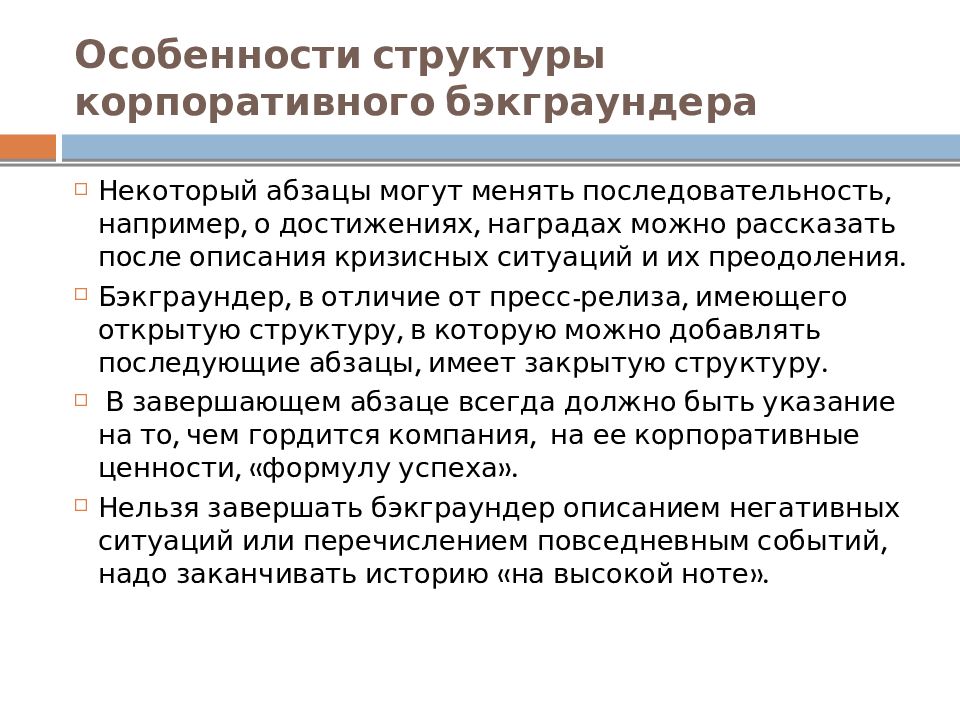 Особенности структуры корпоративного бэкграундера

Некоторый абзацы могут менять последовательность, например, о достижениях, наградах можно рассказать после описания кризисных ситуаций и их преодоления.

Бэкграундер, в отличие от пресс-релиза, имеющего открытую структуру, в которую можно добавлять последующие абзацы, имеет закрытую структуру.

В завершающем абзаце всегда должно быть указание на то, чем гордится компания, на ее корпоративные ценности, «формулу успеха».

Нельзя завершать бэкграундер описанием негативных ситуаций или перечислением повседневным событий, надо заканчивать историю «на высокой ноте».